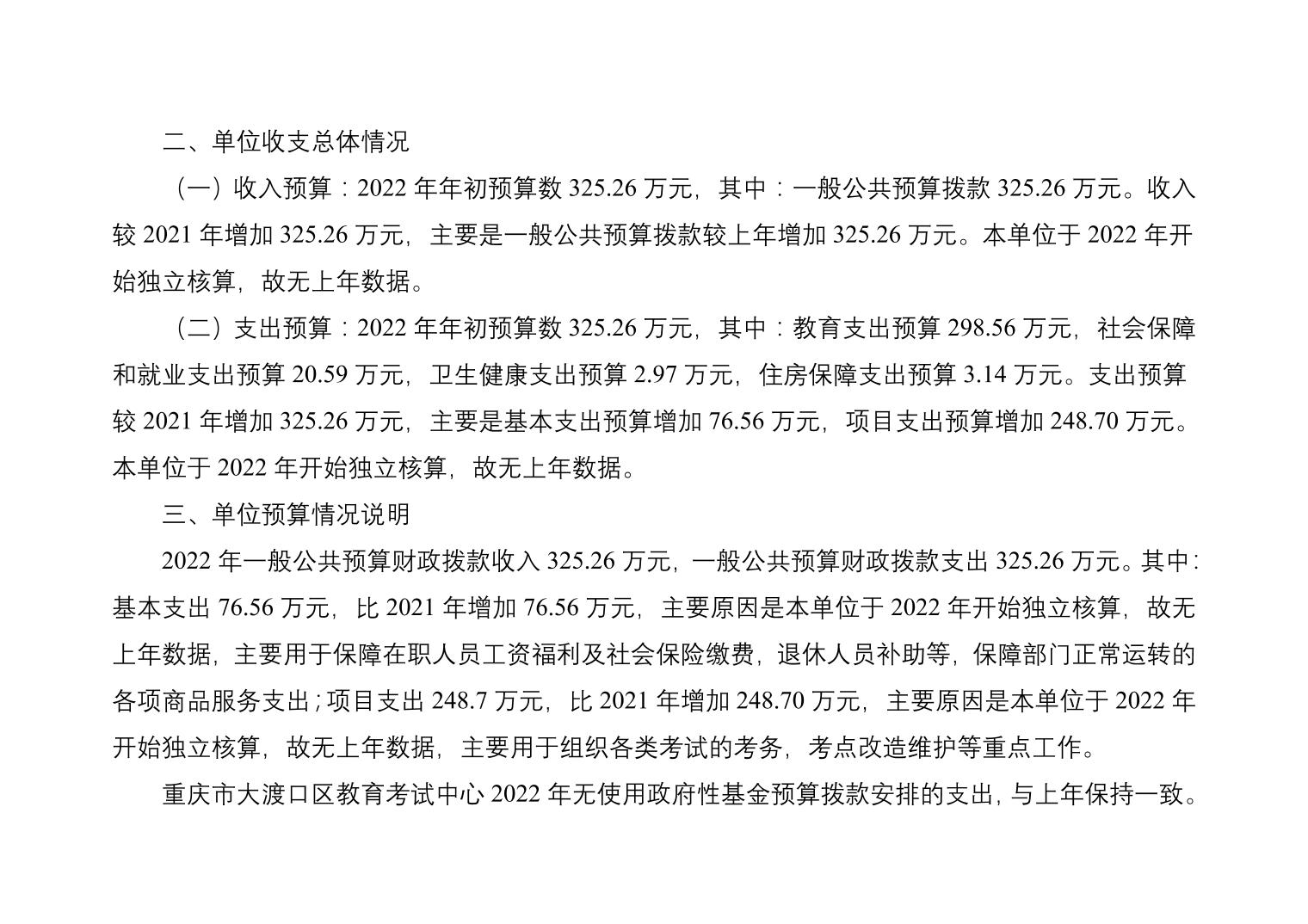 二、单位收支总体情况

（一）收入预算：2022 年年初预算数 325.26 万元，其中：一般公共预算拨款 325.26 万元。收入较 2021 年增加 325.26 万元，主要是一般公共预算拨款较上年增加 325.26 万元。本单位于 2022 年开始独立核算，故无上年数据。

（二）支出预算：2022 年年初预算数 325.26 万元，其中：教育支出预算 298.56 万元，社会保障和就业支出预算 20.59 万元，卫生健康支出预算 2.97 万元，住房保障支出预算 3.14 万元。支出预算较 2021 年增加 325.26 万元，主要是基本支出预算增加 76.56 万元，项目支出预算增加 248.70 万元。本单位于 2022 年开始独立核算，故无上年数据。

三、单位预算情况说明

2022 年一般公共预算财政拨款收入 325.26 万元，一般公共预算财政拨款支出 325.26 万元。其中：基本支出 76.56 万元，比 2021 年增加 76.56 万元，主要原因是本单位于 2022 年开始独立核算，故无上年数据，主要用于保障在职人员工资福利及社会保险缴费，退休人员补助等，保障部门正常运转的各项商品服务支出；项目支出 248.7 万元，比 2021 年增加 248.70 万元，主要原因是本单位于 2022 年开始独立核算，故无上年数据，主要用于组织各类考试的考务，考点改造维护等重点工作。

重庆市大渡口区教育考试中心 2022 年无使用政府性基金预算拨款安排的支出，与上年保持一致。